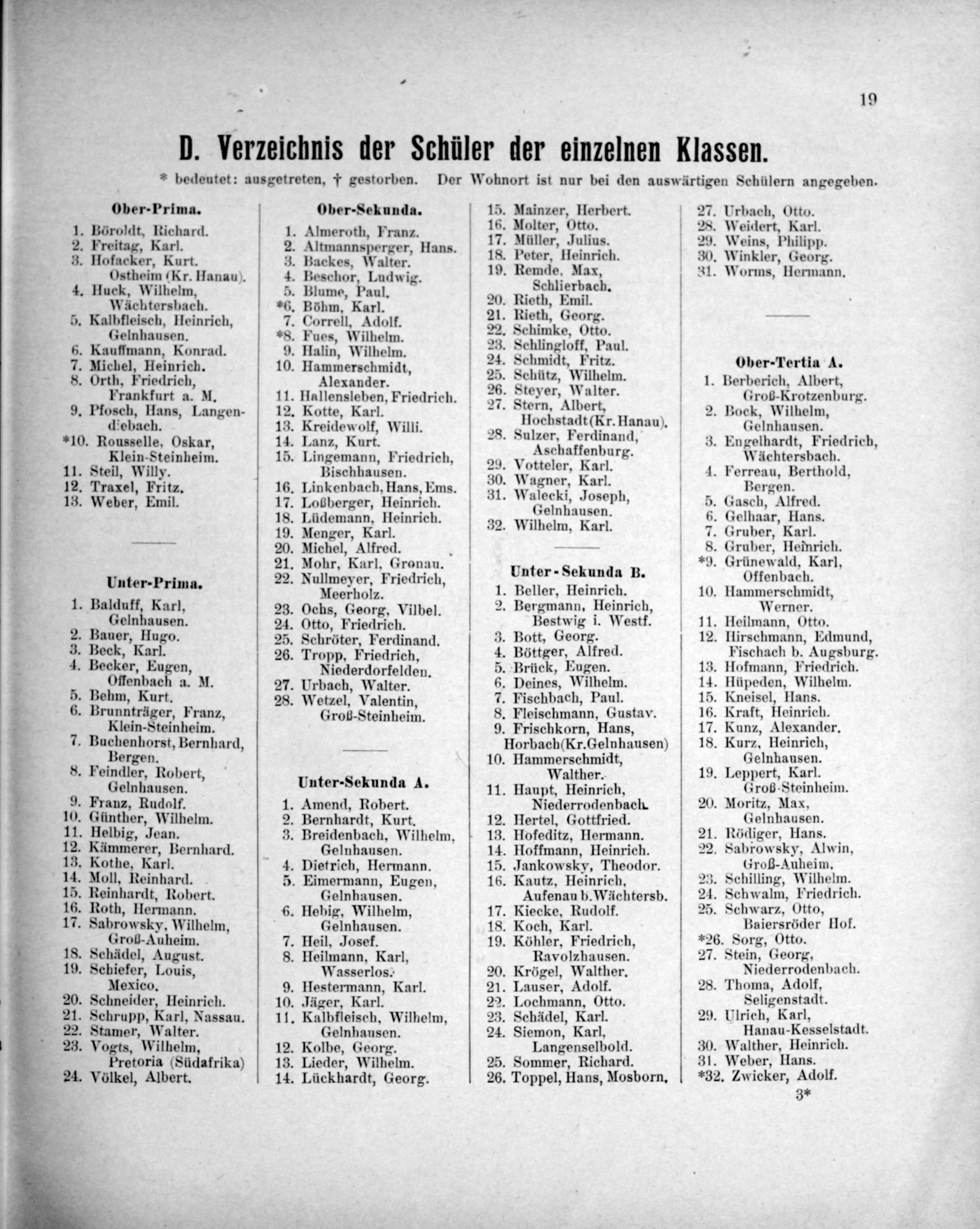 19

D. Verzeichnis der Schüler der einzelnen Klassen.

* bedeutet: ausgetreten, † gestorben. Der Wohnort ist nur bei den auswärtigen Schülern angegeben.

Ober-Prima.

1. Böroldt, Richard.
2. Freitag, Karl.
3. Hofacker, Kurt. Ostheim (Kr. Hanau).
4. Huck, Wilhelm, Wächtersbach.
5. Kalbfleisch, Heinrich, Gelnhausen.
6. Kauffmann, Konrad.
7. Michel, Heinrich.
8. Orth, Friedrich, Frankfurt a. M.
9. Pfosch, Hans, Langendiebach.
*10. Rousselle, Oskar, Klein-Steinheim.
11. Steil, Willy.
12. Traxel, Fritz.
13. Weber, Emil.

Unter-Prima.

1. Balduff, Karl, Gelnhausen.
2. Bauer, Hugo.
3. Beck, Karl.
4. Becker, Eugen, Offenbach a. M.
5. Behm, Kurt.
6. Brunnträger, Franz, Klein-Steinheim.
7. Buchenhorst, Bernhard, Bergen.
8. Feindler, Robert, Gelnhausen.
9. Franz, Rudolf.
10. Günther, Wilhelm.
11. Helbig, Jean.
12. Kämmerer, Bernhard.
13. Kothe, Karl.
14. Moll, Reinhard.
15. Reinhardt, Robert.
16. Roth, Hermann.
17. Sabrowsky, Wilhelm, Groß-Auheim.
18. Schädel, August.
19. Schiefer, Louis, Mexico.
20. Schneider, Heinrich.
21. Schrupp, Karl, Nassau.
22. Stamer, Walter.
23. Vogts, Wilhelm, Pretoria (Südafrika)
24. Völkel, Albert.

Ober-Sekunda.

1. Almeroth, Franz.
2. Altmannsperger, Hans.
3. Backes, Walter.
4. Beschor, Ludwig.
5. Blume, Paul.
*6. Böhm, Karl.
7. Correll, Adolf.
*8. Fues, Wilhelm.
9. Halin, Wilhelm.
10. Hammerschmidt, Alexander.
11. Hallensleben, Friedrich.
12. Kotte, Karl.
13. Kreidewolf, Willi.
14. Lanz, Kurt.
15. Lingemann, Friedrich, Bischhausen.
16. Linkenbach, Hans, Ems.
17. Loßberger, Heinrich.
18. Lüdemann, Heinrich.
19. Menger, Karl.
20. Michel, Alfred.
21. Mohr, Karl, Gronau.
22. Nullmeyer, Friedrich, Meerholz.
23. Ochs, Georg, Vilbel.
24. Otto, Friedrich.
25. Schröter, Ferdinand.
26. Tropp, Friedrich, Niederdorfelden.
27. Urbach, Walter.
28. Wetzel, Valentin, Groß-Steinheim.

Unter-Sekunda A.

1. Amend, Robert.
2. Bernhardt, Kurt.
3. Breidenbach, Wilhelm, Gelnhausen.
4. Dietrich, Hermann.
5. Eimermann, Eugen, Gelnhausen.
6. Hebig, Wilhelm, Gelnhausen.
7. Heil, Josef.
8. Heilmann, Karl, Wasserlos.
9. Hestermann, Karl.
10. Jäger, Karl.
11. Kalbfleisch, Wilhelm, Gelnhausen.
12. Kolbe, Georg.
13. Lieder, Wilhelm.
14. Lückhardt, Georg.
15. Mainzer, Herbert.
16. Molter, Otto.
17. Müller, Julius.
18. Peter, Heinrich.
19. Remde, Max, Schlierbach.
20. Rieth, Emil.
21. Rieth, Georg.
22. Schimke, Otto.
23. Schlingloff, Paul.
24. Schmidt, Fritz.
25. Schütz, Wilhelm.
26. Steyer, Walter.
27. Stern, Albert, Hochstadt (Kr. Hanau).
28. Sulzer, Ferdinand, Aschaffenburg.
29. Votteler, Karl.
30. Wagner, Karl.
31. Walecki, Joseph, Gelnhausen.
32. Wilhelm, Karl.

Unter-Sekunda B.

1. Beller, Heinrich.
2. Bergmann, Heinrich, Bestwig i. Westf.
3. Bott, Georg.
4. Böttger, Alfred.
5. Brück, Eugen.
6. Deines, Wilhelm.
7. Fischbach, Paul.
8. Fleischmann, Gustav.
9. Frischkorn, Hans, Horbach (Kr. Gelnhausen)
10. Hammerschmidt, Walther.
11. Haupt, Heinrich, Niederrodenbach.
12. Hertel, Gottfried.
13. Hofeditz, Hermann.
14. Hoffmann, Heinrich.
15. Jankowsky, Theodor.
16. Kautz, Heinrich, Aufenau b. Wächtersb.
17. Kiecke, Rudolf.
18. Koch, Karl.
19. Köhler, Friedrich, Ravolzhausen.
20. Krögel, Walther.
21. Lauser, Adolf.
22. Lochmann, Otto.
23. Schädel, Karl.
24. Siemon, Karl, Langenselbold.
25. Sommer, Richard.
26. Toppel, Hans, Mosborn.
27. Urbach, Otto.
28. Weidert, Karl.
29. Weins, Philipp.
30. Winkler, Georg.
31. Worms, Hermann.

Ober-Tertia A.

1. Berberich, Albert, Groß-Krotzenburg.
2. Bock, Wilhelm, Gelnhausen.
3. Engelhardt, Friedrich, Wächtersbach.
4. Ferreau, Berthold, Bergen.
5. Gasch, Alfred.
6. Gelhaar, Hans.
7. Gruber, Karl.
8. Gruber, Heinrich.
*9. Grünewald, Karl, Offenbach.
10. Hammerschmidt, Werner.
11. Heilmann, Otto.
12. Hirschmann, Edmund, Fischach b. Augsburg.
13. Hofmann, Friedrich.
14. Hüpeden, Wilhelm.
15. Kneisel, Hans.
16. Kraft, Heinrich.
17. Kunz, Alexander.
18. Kurz, Heinrich, Gelnhausen.
19. Leppert, Karl. Groß-Steinheim.
20. Moritz, Max, Gelnhausen.
21. Rödiger, Hans.
22. Sabrowsky, Alwin, Groß-Auheim.
23. Schilling, Wilhelm.
24. Schwalm, Friedrich.
25. Schwarz, Otto, Baiersröder Hof.
*26. Sorg, Otto.
27. Stein, Georg, Niederrodenbach.
28. Thoma, Adolf, Seligenstadt.
29. Ulrich, Karl, Hanau-Kesselstadt.
30. Walther, Heinrich.
31. Weber, Hans.
*32. Zwicker, Adolf.

3*